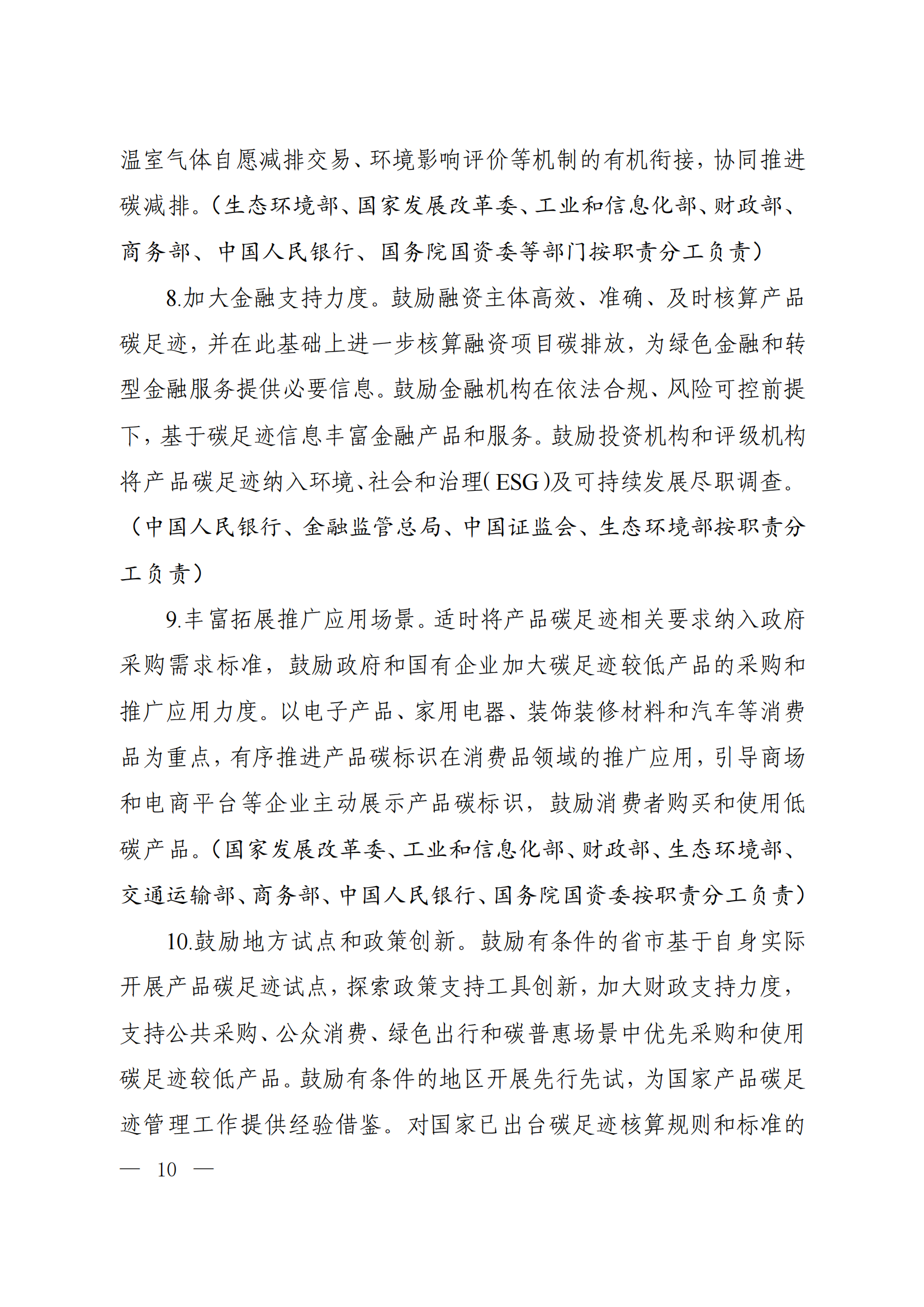 温室气体自愿减排交易、环境影响评价等机制的有机衔接，协同推进碳减排。（生态环境部、国家发展改革委、工业和信息化部、财政部、商务部、中国人民银行、国务院国资委等部门按职责分工负责）

8.加大金融支持力度。鼓励融资主体高效、准确、及时核算产品碳足迹，并在此基础上进一步核算融资项目碳排放，为绿色金融和转型金融服务提供必要信息。鼓励金融机构在依法合规、风险可控前提下，基于碳足迹信息丰富金融产品和服务。鼓励投资机构和评级机构将产品碳足迹纳入环境、社会和治理（ESG）及可持续发展尽职调查。（中国人民银行、金融监管总局、中国证监会、生态环境部按职责分工负责）

9.丰富拓展推广应用场景。适时将产品碳足迹相关要求纳入政府采购需求标准，鼓励政府和国有企业加大碳足迹较低产品的采购和推广应用力度。以电子产品、家用电器、装饰装修材料和汽车等消费品为重点，有序推进产品碳标识在消费品领域的推广应用，引导商场和电商平台等企业主动展示产品碳标识，鼓励消费者购买和使用低碳产品。（国家发展改革委、工业和信息化部、财政部、生态环境部、交通运输部、商务部、中国人民银行、国务院国资委按职责分工负责）

10.鼓励地方试点和政策创新。鼓励有条件的省市基于自身实际开展产品碳足迹试点，探索政策支持工具创新，加大财政支持力度，支持公共采购、公众消费、绿色出行和碳普惠场景中优先采购和使用碳足迹较低产品。鼓励有条件的地区开展先行先试，为国家产品碳足迹管理工作提供经验借鉴。对国家已出台碳足迹核算规则和标准的

— 10 —